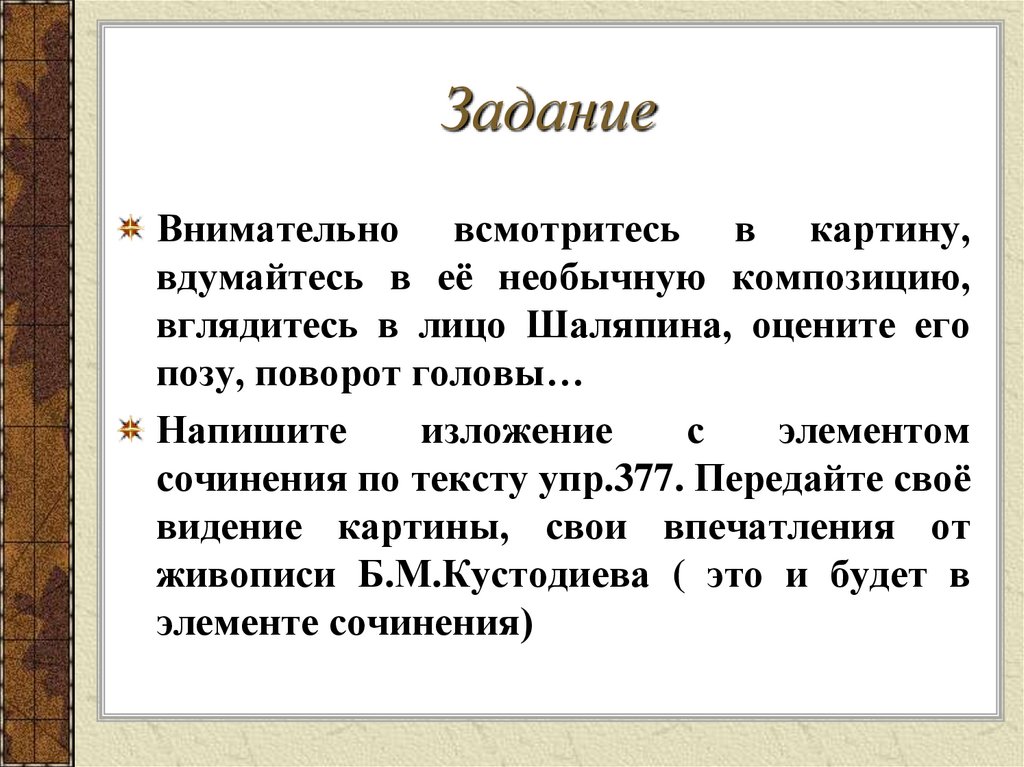 Задание

Внимательно всмотритесь в картину, вдумайтесь в её необычную композицию, вглядитесь в лицо Шаляпина, оцените его позу, поворот головы…

Напишите изложение с элементом сочинения по тексту упр.377. Передайте своё видение картины, свои впечатления от живописи Б.М.Кустодиева ( это и будет в элементе сочинения)